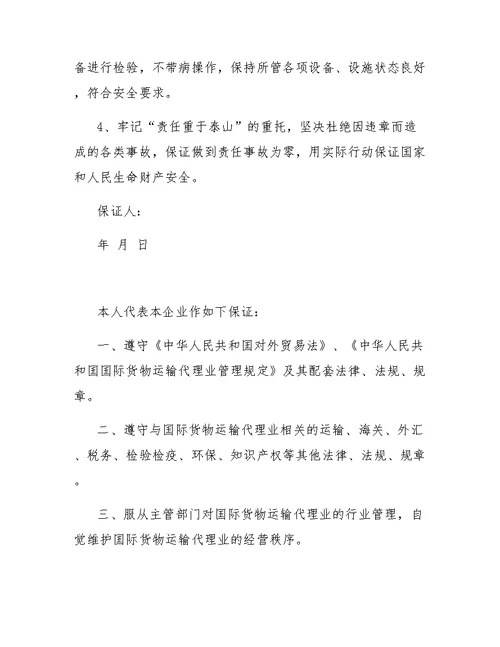 备进行检验，不带病操作，保持所管各项设备、设施状态良好，符合安全要求。

4、牢记“责任重于泰山”的重托，坚决杜绝因违章而造成的各类事故，保证做到责任事故为零，用实际行动保证国家和人民生命财产安全。

保证人：

年 月 日

本人代表本企业作如下保证：

一、遵守《中华人民共和国对外贸易法》、《中华人民共和国国际货物运输代理业管理规定》及其配套法律、法规、规章。

二、遵守与国际货物运输代理业相关的运输、海关、外汇、税务、检验检疫、环保、知识产权等其他法律、法规、规章。

三、服从主管部门对国际货物运输代理业的行业管理，自觉维护国际货物运输代理业的经营秩序。